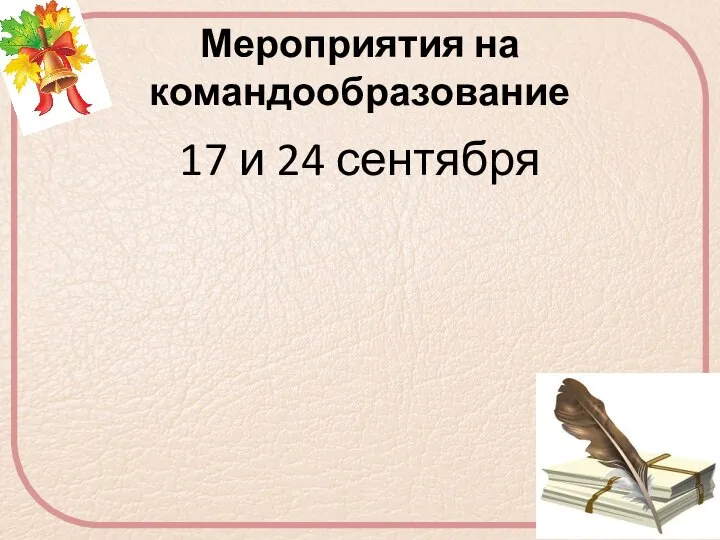 Мероприятия на командообразование

17 и 24 сентября